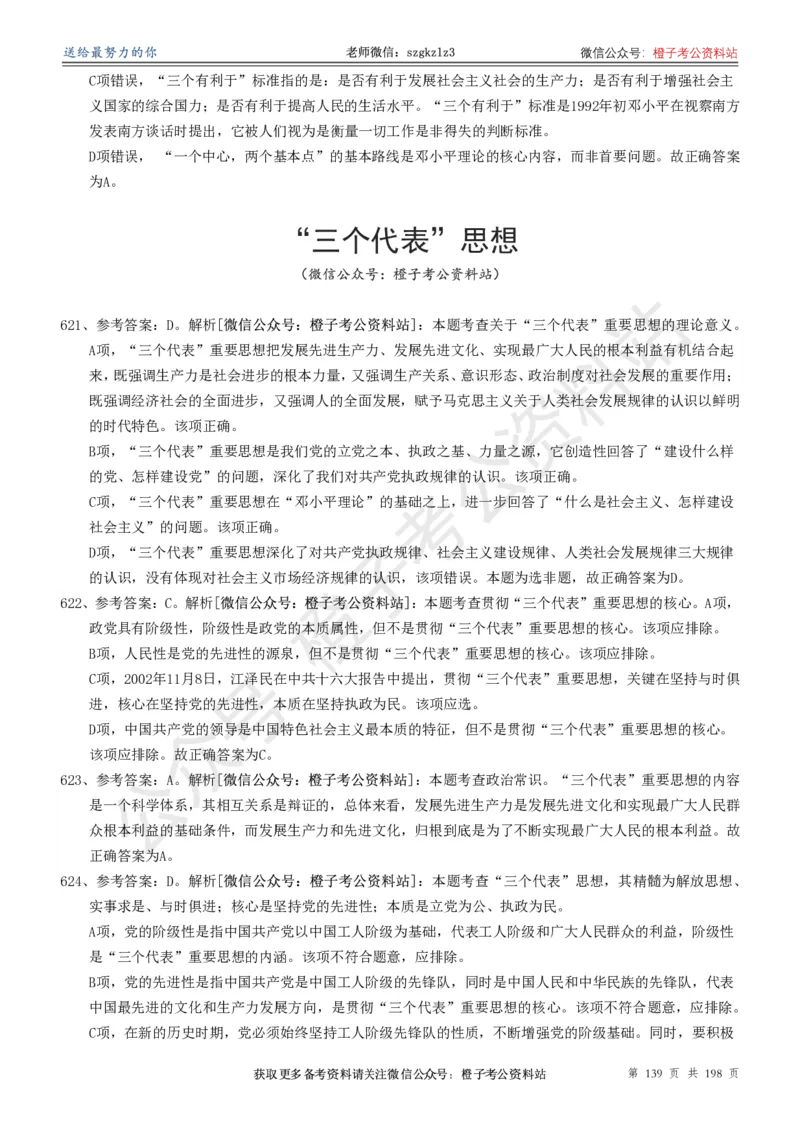 送给最努力的你　　老师微信：szgkzlz3　　微信公众号：橙子考公资料站

C项错误，“三个有利于”标准指的是：是否有利于发展社会主义社会的生产力；是否有利于增强社会主义国家的综合国力；是否有利于提高人民的生活水平。“三个有利于”标准是1992年初邓小平在视察南方发表南方谈话时提出，它被人们视为是衡量一切工作是非得失的判断标准。

D项错误，“一个中心，两个基本点”的基本路线是邓小平理论的核心内容，而非首要问题。故正确答案为A。

“三个代表”思想

（微信公众号：橙子考公资料站）

621、参考答案：D。解析[微信公众号：橙子考公资料站]：本题考查关于“三个代表”重要思想的理论意义。

A项，“三个代表”重要思想把发展先进生产力、发展先进文化、实现最广大人民的根本利益有机结合起来，既强调生产力是社会进步的根本力量，又强调生产关系、意识形态、政治制度对社会发展的重要作用；既强调经济社会的全面进步，又强调人的全面发展，赋予马克思主义关于人类社会发展规律的认识以鲜明的时代特色。该项正确。

B项，“三个代表”重要思想是我们党的立党之本、执政之基、力量之源，它创造性回答了“建设什么样的党、怎样建设党”的问题，深化了我们对共产党执政规律的认识。该项正确。

C项，“三个代表”重要思想在“邓小平理论”的基础之上，进一步回答了“什么是社会主义、怎样建设社会主义”的问题。该项正确。

D项，“三个代表”重要思想深化了对共产党执政规律、社会主义建设规律、人类社会发展规律三大规律的认识，没有体现对社会主义市场经济规律的认识，该项错误。本题为选非题，故正确答案为D。

622、参考答案：C。解析[微信公众号：橙子考公资料站]：本题考查贯彻“三个代表”重要思想的核心。A项，政党具有阶级性，阶级性是政党的本质属性，但不是贯彻“三个代表”重要思想的核心。该项应排除。

B项，人民性是党的先进性的源泉，但不是贯彻“三个代表”重要思想的核心。该项应排除。

C项，2002年11月8日，江泽民在中共十六大报告中提出，贯彻“三个代表”重要思想，关键在坚持与时俱进，核心在坚持党的先进性，本质在坚持执政为民。该项应选。

D项，中国共产党的领导是中国特色社会主义最本质的特征，但不是贯彻“三个代表”重要思想的核心。该项应排除。故正确答案为C。

623、参考答案：A。解析[微信公众号：橙子考公资料站]：本题考查政治常识。“三个代表”重要思想的内容是一个科学体系，其相互关系是辩证的，总体来看，发展先进生产力是发展先进文化和实现最广大人民群众根本利益的基础条件，而发展生产力和先进文化，归根到底是为了不断实现最广大人民的根本利益。故正确答案为A。

624、参考答案：D。解析[微信公众号：橙子考公资料站]：本题考查“三个代表”思想，其精髓为解放思想、实事求是、与时俱进；核心是坚持党的先进性；本质是立党为公、执政为民。

A项，党的阶级性是指中国共产党以中国工人阶级为基础，代表工人阶级和广大人民群众的利益，阶级性是“三个代表”重要思想的内涵。该项不符合题意，应排除。

B项，党的先进性是指中国共产党是中国工人阶级的先锋队，同时是中国人民和中华民族的先锋队，代表中国最先进的文化和生产力发展方向，是贯彻“三个代表”重要思想的核心。该项不符合题意，应排除。

C项，在新的历史时期，党必须始终坚持工人阶级先锋队的性质，不断增强党的阶级基础。同时，要积极

获取更多备考资料请关注微信公众号：橙子考公资料站　　第 139 页 共 198 页